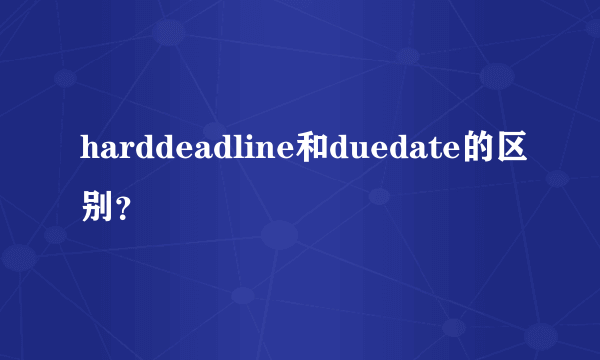 harddeadline和duedate的区别？